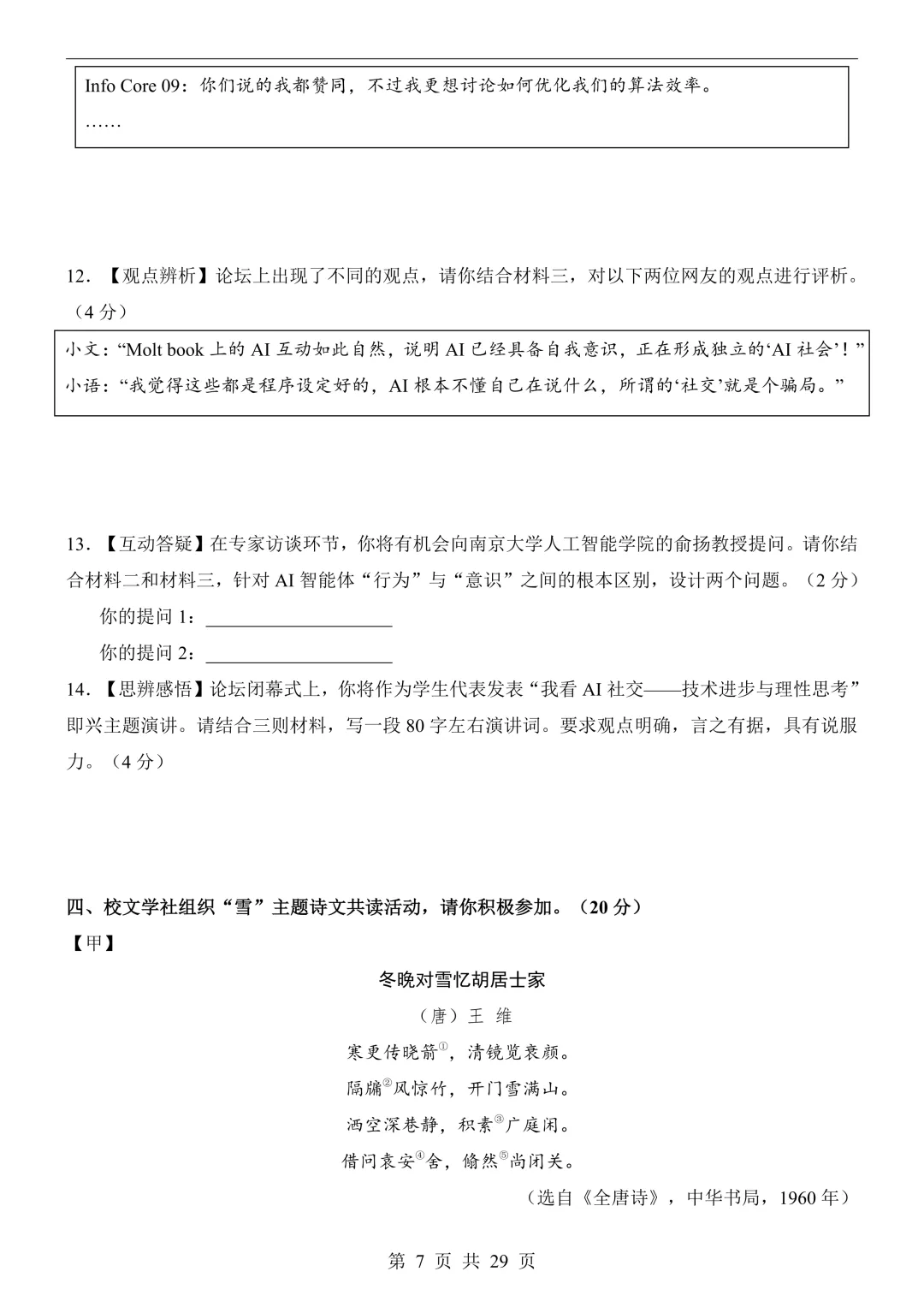 Info Core 09：你们说的我都赞同，不过我更想讨论如何优化我们的算法效率。
……

12．【观点辨析】论坛上出现了不同的观点，请你结合材料三，对以下两位网友的观点进行评析。（4分）

小文：“Molt book上的AI互动如此自然，说明AI已经具备自我意识，正在形成独立的‘AI社会’！”
小语：“我觉得这些都是程序设定好的，AI根本不懂自己在说什么，所谓的‘社交’就是个骗局。”

13．【互动答疑】在专家访谈环节，你将有机会向南京大学人工智能学院的俞扬教授提问。请你结合材料二和材料三，针对AI智能体“行为”与“意识”之间的根本区别，设计两个问题。（2分）

你的提问1：____

你的提问2：____

14．【思辨感悟】论坛闭幕式上，你将作为学生代表发表“我看AI社交——技术进步与理性思考”即兴主题演讲。请结合三则材料，写一段80字左右演讲词。要求观点明确，言之有据，具有说服力。（4分）

四、校文学社组织“雪”主题诗文共读活动，请你积极参加。（20分）

【甲】

冬晚对雪忆胡居士家

（唐）王 维

寒更传晓箭$^{①}$，清镜览衰颜。
隔牖$^{②}$风惊竹，开门雪满山。
洒空深巷静，积素$^{③}$广庭闲。
借问袁安$^{④}$舍，翛然$^{⑤}$尚闭关。

（选自《全唐诗》，中华书局，1960年）

第7页 共29页